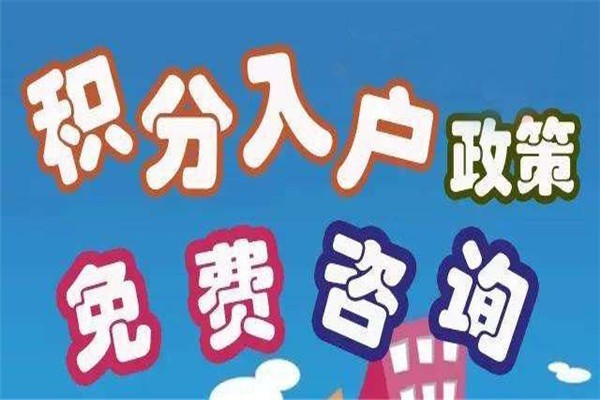 积分入户政策

免费咨询